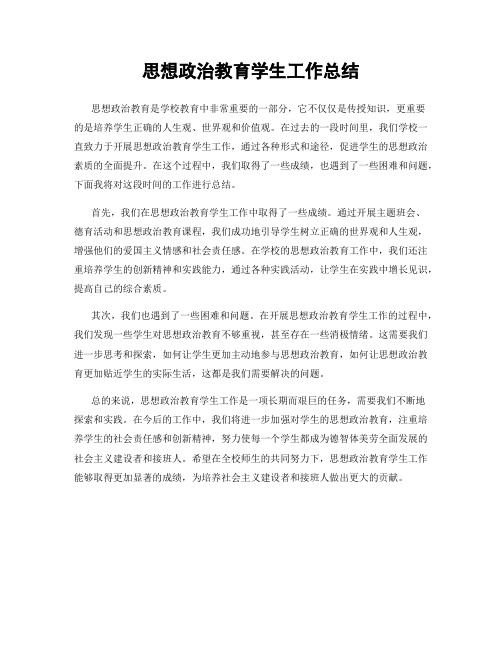 思想政治教育学生工作总结

思想政治教育是学校教育中非常重要的一部分，它不仅仅是传授知识，更重要的是培养学生正确的人生观、世界观和价值观。在过去的一段时间里，我们学校一直致力于开展思想政治教育学生工作，通过各种形式和途径，促进学生的思想政治素质的全面提升。在这个过程中，我们取得了一些成绩，也遇到了一些困难和问题，下面我将对这段时间的工作进行总结。

首先，我们在思想政治教育学生工作中取得了一些成绩。通过开展主题班会、德育活动和思想政治教育课程，我们成功地引导学生树立正确的世界观和人生观，增强他们的爱国主义情感和社会责任感。在学校的思想政治教育工作中，我们还注重培养学生的创新精神和实践能力，通过各种实践活动，让学生在实践中增长见识，提高自己的综合素质。

其次，我们也遇到了一些困难和问题。在开展思想政治教育学生工作的过程中，我们发现一些学生对思想政治教育不够重视，甚至存在一些消极情绪。这需要我们进一步思考和探索，如何让学生更加主动地参与思想政治教育，如何让思想政治教育更加贴近学生的实际生活，这都是我们需要解决的问题。

总的来说，思想政治教育学生工作是一项长期而艰巨的任务，需要我们不断地探索和实践。在今后的工作中，我们将进一步加强对学生的思想政治教育，注重培养学生的社会责任感和创新精神，努力使每一个学生都成为德智体美劳全面发展的社会主义建设者和接班人。希望在全校师生的共同努力下，思想政治教育学生工作能够取得更加显著的成绩，为培养社会主义建设者和接班人做出更大的贡献。